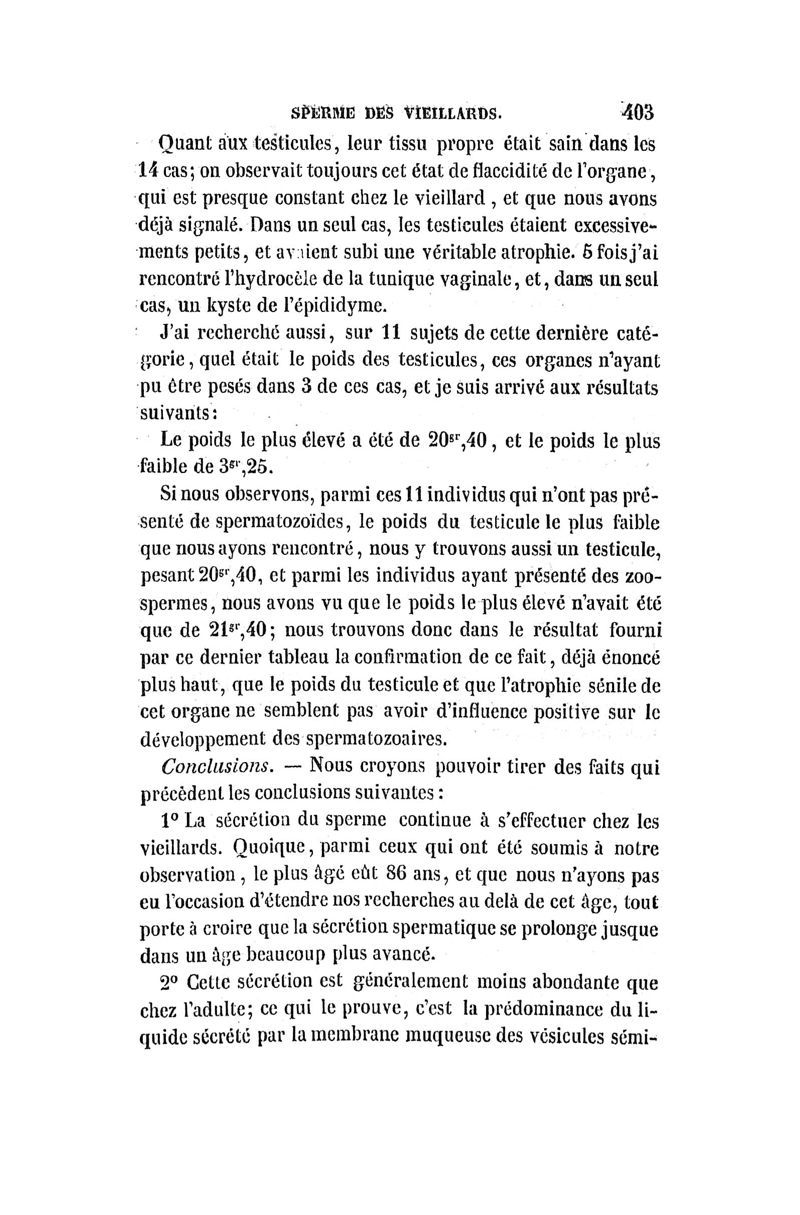 SPERME DES VIEILLARDS. 403

Quant aux testicules, leur tissu propre était sain dans les 14 cas; on observait toujours cet état de flaccidité de l'organe, qui est presque constant chez le vieillard, et que nous avons déjà signalé. Dans un seul cas, les testicules étaient excessivements petits, et avaient subi une véritable atrophie. 5 fois j'ai rencontré l'hydrocèle de la tunique vaginale, et, dans un seul cas, un kyste de l'épididyme.

J'ai recherché aussi, sur 11 sujets de cette dernière catégorie, quel était le poids des testicules, ces organes n'ayant pu être pesés dans 3 de ces cas, et je suis arrivé aux résultats suivants:

Le poids le plus élevé a été de $20^{gr},40$, et le poids le plus faible de $3^{gr},25$.

Si nous observons, parmi ces 11 individus qui n'ont pas présenté de spermatozoïdes, le poids du testicule le plus faible que nous ayons rencontré, nous y trouvons aussi un testicule, pesant $20^{gr},40$, et parmi les individus ayant présenté des zoospermes, nous avons vu que le poids le plus élevé n'avait été que de $21^{gr},40$; nous trouvons donc dans le résultat fourni par ce dernier tableau la confirmation de ce fait, déjà énoncé plus haut, que le poids du testicule et que l'atrophie sénile de cet organe ne semblent pas avoir d'influence positive sur le développement des spermatozoaires.

Conclusions. — Nous croyons pouvoir tirer des faits qui précèdent les conclusions suivantes:

1° La sécrétion du sperme continue à s'effectuer chez les vieillards. Quoique, parmi ceux qui ont été soumis à notre observation, le plus âgé eût 86 ans, et que nous n'ayons pas eu l'occasion d'étendre nos recherches au delà de cet âge, tout porte à croire que la sécrétion spermatique se prolonge jusque dans un âge beaucoup plus avancé.

2° Cette sécrétion est généralement moins abondante que chez l'adulte; ce qui le prouve, c'est la prédominance du liquide sécrété par la membrane muqueuse des vésicules sémi-